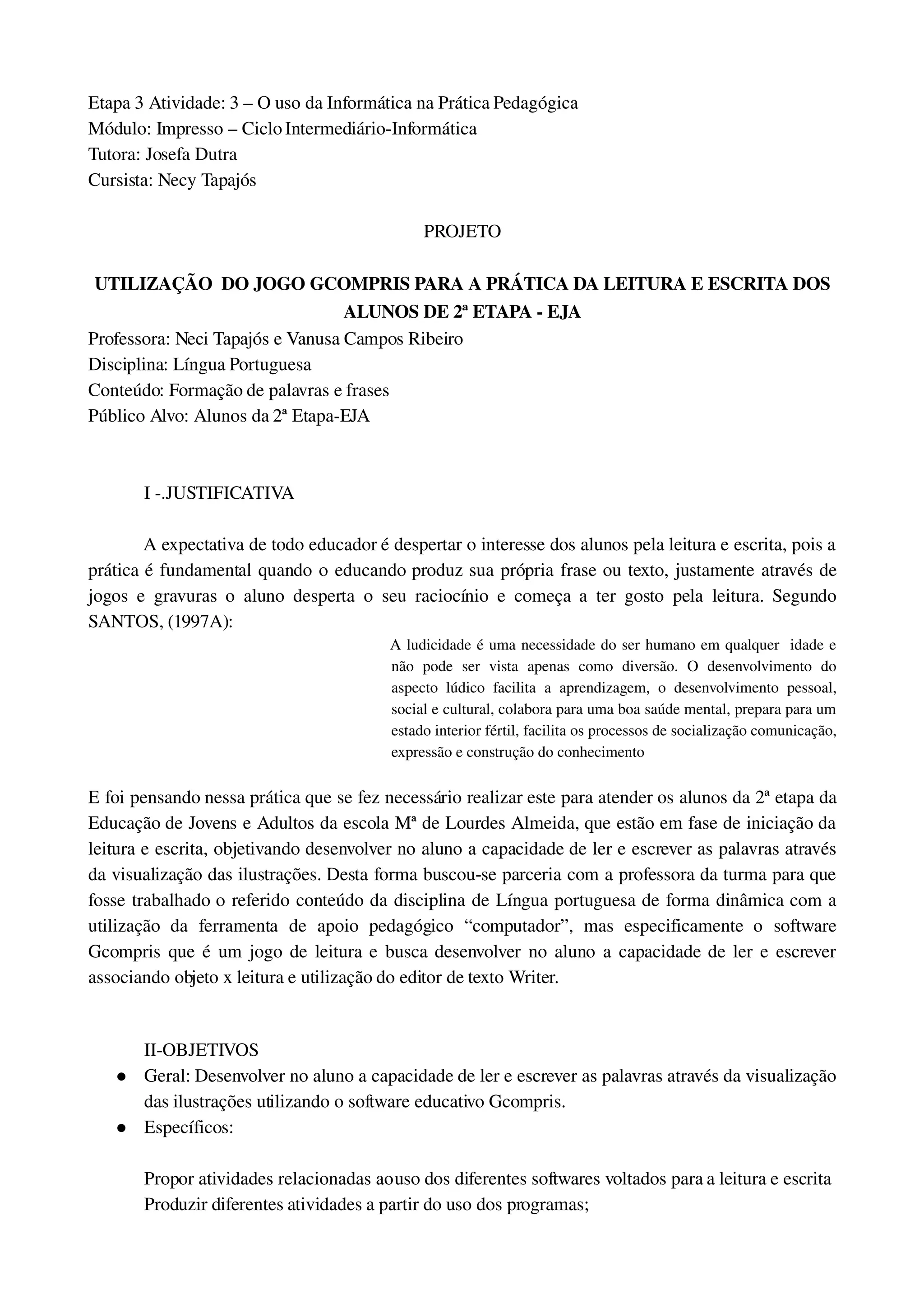 Etapa 3 Atividade: 3 – O uso da Informática na Prática Pedagógica
Módulo: Impresso – Ciclo Intermediário-Informática
Tutora: Josefa Dutra
Cursista: Necy Tapajós

PROJETO

UTILIZAÇÃO DO JOGO GCOMPRIS PARA A PRÁTICA DA LEITURA E ESCRITA DOS ALUNOS DE 2ª ETAPA - EJA
Professora: Neci Tapajós e Vanusa Campos Ribeiro
Disciplina: Língua Portuguesa
Conteúdo: Formação de palavras e frases
Público Alvo: Alunos da 2ª Etapa-EJA

I -.JUSTIFICATIVA

A expectativa de todo educador é despertar o interesse dos alunos pela leitura e escrita, pois a prática é fundamental quando o educando produz sua própria frase ou texto, justamente através de jogos e gravuras o aluno desperta o seu raciocínio e começa a ter gosto pela leitura. Segundo SANTOS, (1997A):

A ludicidade é uma necessidade do ser humano em qualquer idade e não pode ser vista apenas como diversão. O desenvolvimento do aspecto lúdico facilita a aprendizagem, o desenvolvimento pessoal, social e cultural, colabora para uma boa saúde mental, prepara para um estado interior fértil, facilita os processos de socialização comunicação, expressão e construção do conhecimento

E foi pensando nessa prática que se fez necessário realizar este para atender os alunos da 2ª etapa da Educação de Jovens e Adultos da escola Mª de Lourdes Almeida, que estão em fase de iniciação da leitura e escrita, objetivando desenvolver no aluno a capacidade de ler e escrever as palavras através da visualização das ilustrações. Desta forma buscou-se parceria com a professora da turma para que fosse trabalhado o referido conteúdo da disciplina de Língua portuguesa de forma dinâmica com a utilização da ferramenta de apoio pedagógico “computador”, mas especificamente o software Gcompris que é um jogo de leitura e busca desenvolver no aluno a capacidade de ler e escrever associando objeto x leitura e utilização do editor de texto Writer.

II-OBJETIVOS
● Geral: Desenvolver no aluno a capacidade de ler e escrever as palavras através da visualização das ilustrações utilizando o software educativo Gcompris.
● Específicos:

Propor atividades relacionadas aouso dos diferentes softwares voltados para a leitura e escrita
Produzir diferentes atividades a partir do uso dos programas;